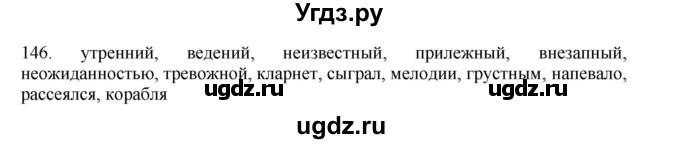 Угдз.ру

146. утренний, ведений, неизвестный, прилежный, внезапный, неожиданностью, тревожной, кларнет, сыграл, мелодии, грустным, напевало, рассеялся, корабля

ugdz.ru ugdz.ru

ugdz.ru